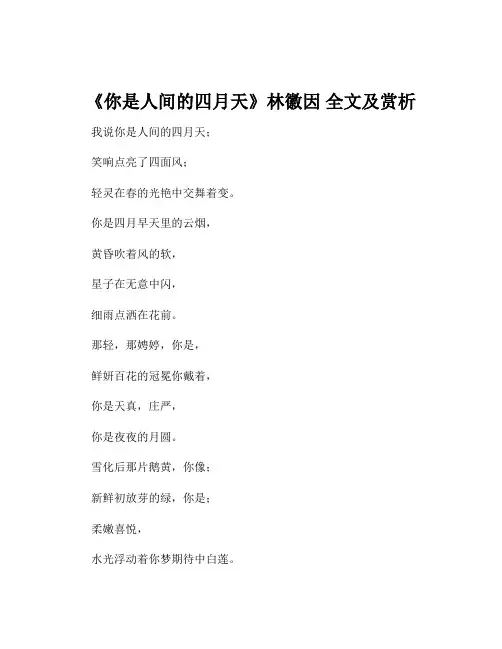 《你是人间的四月天》林徽因 全文及赏析

我说你是人间的四月天；

笑响点亮了四面风；

轻灵在春的光艳中交舞着变。

你是四月早天里的云烟，

黄昏吹着风的软，

星子在无意中闪，

细雨点洒在花前。

那轻，那娉婷，你是，

鲜妍百花的冠冕你戴着，

你是天真，庄严，

你是夜夜的月圆。

雪化后那片鹅黄，你像；

新鲜初放芽的绿，你是；

柔嫩喜悦，

水光浮动着你梦期待中白莲。